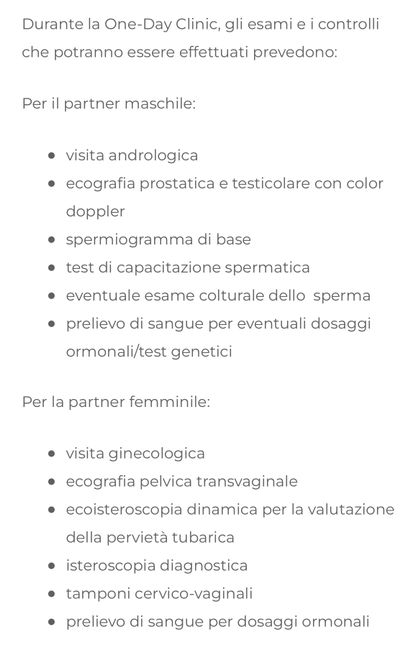 Durante la One-Day Clinic, gli esami e i controlli che potranno essere effettuati prevedono:

Per il partner maschile:

- visita andrologica
- ecografia prostatica e testicolare con color doppler
- spermiogramma di base
- test di capacitazione spermatica
- eventuale esame colturale dello sperma
- prelievo di sangue per eventuali dosaggi ormonali/test genetici

Per la partner femminile:

- visita ginecologica
- ecografia pelvica transvaginale
- ecoisteroscopia dinamica per la valutazione della pervietà tubarica
- isteroscopia diagnostica
- tamponi cervico-vaginali
- prelievo di sangue per dosaggi ormonali